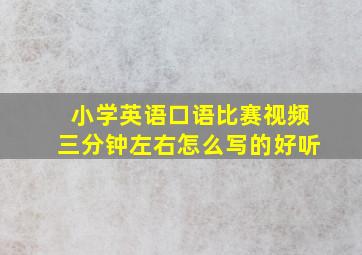 小学英语口语比赛视频
三分钟左右怎么写的好听